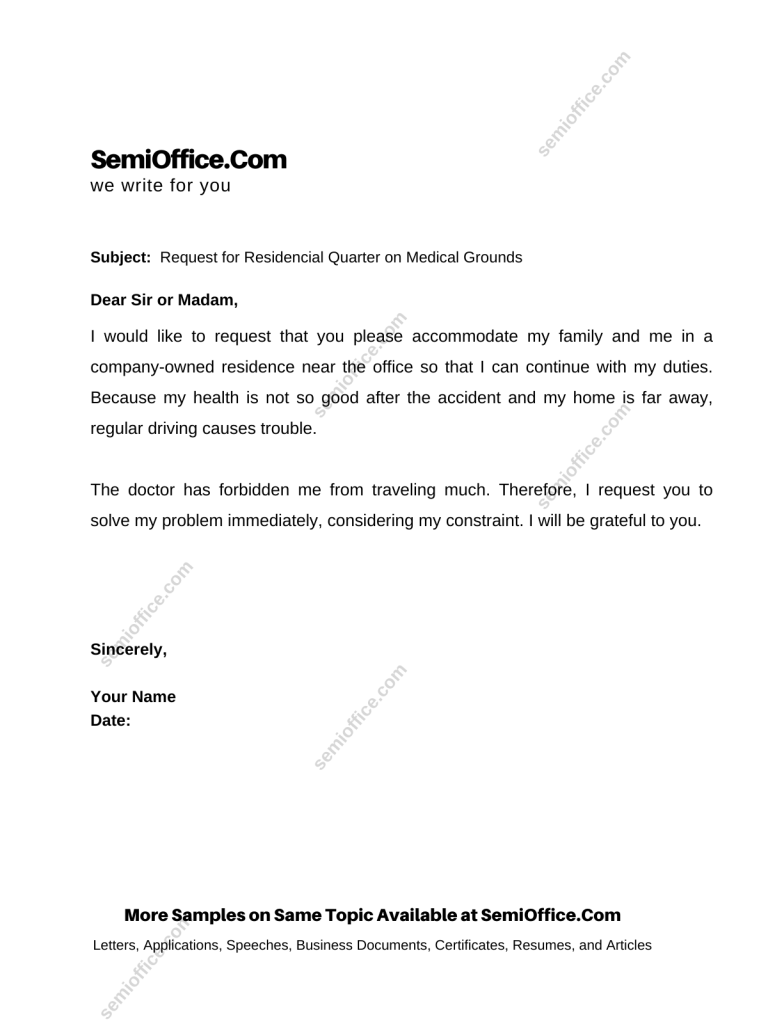 semioffice.com

SemiOffice.Com
we write for you

Subject: Request for Residencial Quarter on Medical Grounds

Dear Sir or Madam,

I would like to request that you please accommodate my family and me in a company-owned residence near the office so that I can continue with my duties. Because my health is not so good after the accident and my home is far away, regular driving causes trouble.

The doctor has forbidden me from traveling much. Therefore, I request you to solve my problem immediately, considering my constraint. I will be grateful to you.

Sincerely,

Your Name
Date:

More Samples on Same Topic Available at SemiOffice.Com
Letters, Applications, Speeches, Business Documents, Certificates, Resumes, and Articles